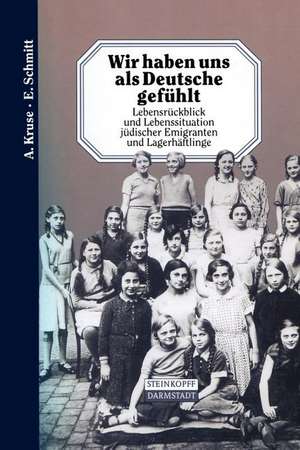 A. Kruse · E. Schmitt

Wir haben uns als Deutsche gefühlt

Lebensrückblick und Lebenssituation jüdischer Emigranten und Lagerhäftlinge

STEINKOPFF
DARMSTADT